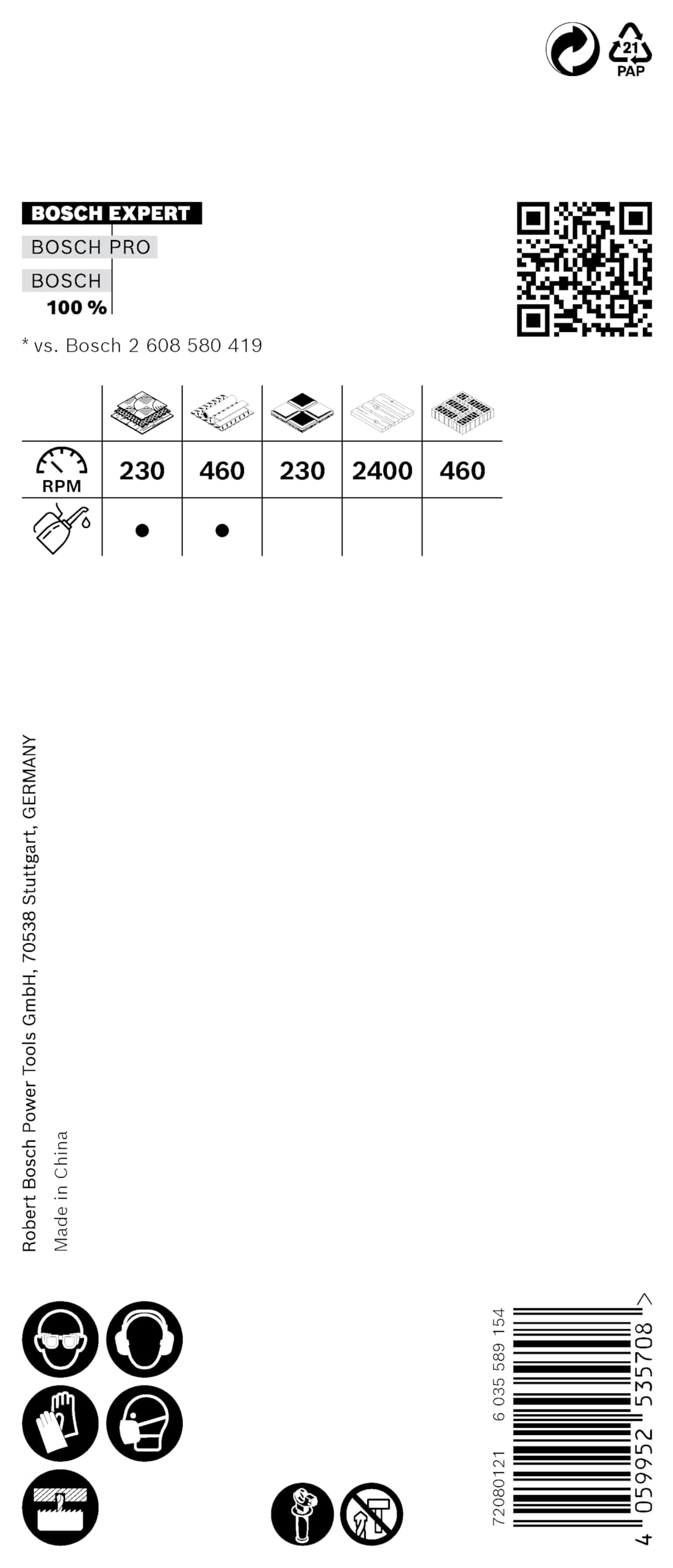 21
PAP

BOSCH EXPERT
BOSCH PRO
BOSCH
100 %

* vs. Bosch 2 608 580 419

| | | | | | |
|---|---|---|---|---|---|
| RPM | 230 | 460 | 230 | 2400 | 460 |
| | ● | ● | | | |

Robert Bosch Power Tools GmbH, 70538 Stuttgart, GERMANY
Made in China

72080121 6 035 589 154
4 059952 535708 >